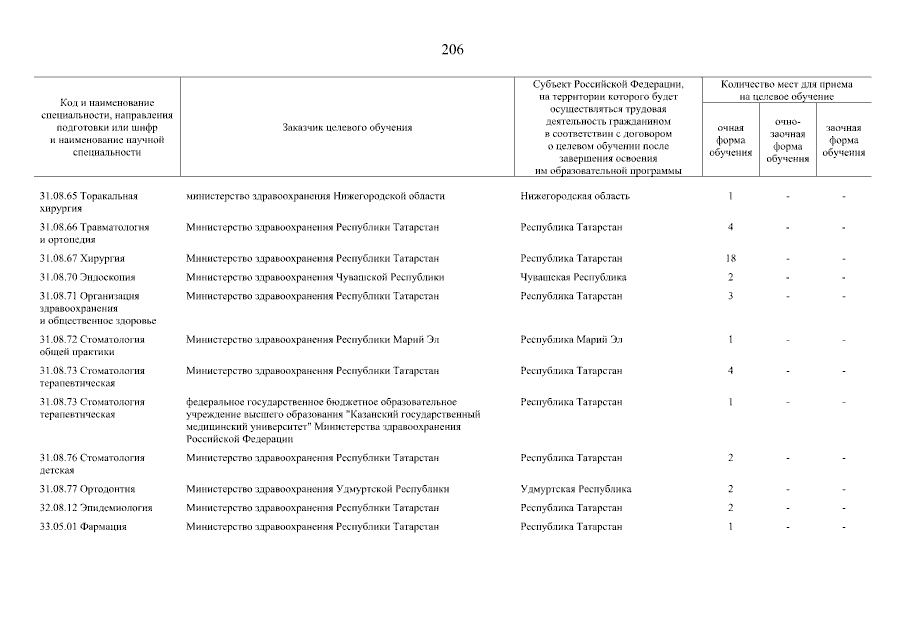 206

| Код и наименование специальности, направления подготовки или шифр и наименование научной специальности | Заказчик целевого обучения | Субъект Российской Федерации, на территории которого будет осуществляться трудовая деятельность гражданином в соответствии с договором о целевом обучении после завершения освоения им образовательной программы | Количество мест для приема на целевое обучение: очная форма обучения | очно-заочная форма обучения | заочная форма обучения |
|---|---|---|---|---|---|
| 31.08.65 Торакальная хирургия | министерство здравоохранения Нижегородской области | Нижегородская область | 1 | - | - |
| 31.08.66 Травматология и ортопедия | Министерство здравоохранения Республики Татарстан | Республика Татарстан | 4 | - | - |
| 31.08.67 Хирургия | Министерство здравоохранения Республики Татарстан | Республика Татарстан | 18 | - | - |
| 31.08.70 Эндоскопия | Министерство здравоохранения Чувашской Республики | Чувашская Республика | 2 | - | - |
| 31.08.71 Организация здравоохранения и общественное здоровье | Министерство здравоохранения Республики Татарстан | Республика Татарстан | 3 | - | - |
| 31.08.72 Стоматология общей практики | Министерство здравоохранения Республики Марий Эл | Республика Марий Эл | 1 | - | - |
| 31.08.73 Стоматология терапевтическая | Министерство здравоохранения Республики Татарстан | Республика Татарстан | 4 | - | - |
| 31.08.73 Стоматология терапевтическая | федеральное государственное бюджетное образовательное учреждение высшего образования "Казанский государственный медицинский университет" Министерства здравоохранения Российской Федерации | Республика Татарстан | 1 | - | - |
| 31.08.76 Стоматология детская | Министерство здравоохранения Республики Татарстан | Республика Татарстан | 2 | - | - |
| 31.08.77 Ортодонтия | Министерство здравоохранения Удмуртской Республики | Удмуртская Республика | 2 | - | - |
| 32.08.12 Эпидемиология | Министерство здравоохранения Республики Татарстан | Республика Татарстан | 2 | - | - |
| 33.05.01 Фармация | Министерство здравоохранения Республики Татарстан | Республика Татарстан | 1 | - | - |